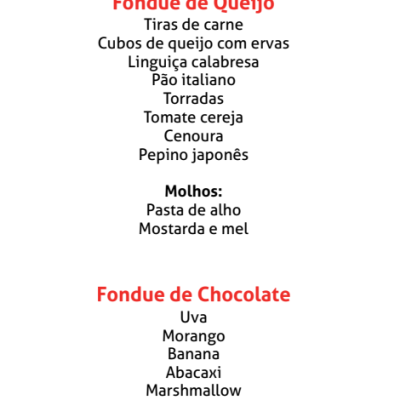 Fondue de Queijo
Tiras de carne
Cubos de queijo com ervas
Linguiça calabresa
Pão italiano
Torradas
Tomate cereja
Cenoura
Pepino japonês

**Molhos:**
Pasta de alho
Mostarda e mel

Fondue de Chocolate
Uva
Morango
Banana
Abacaxi
Marshmallow